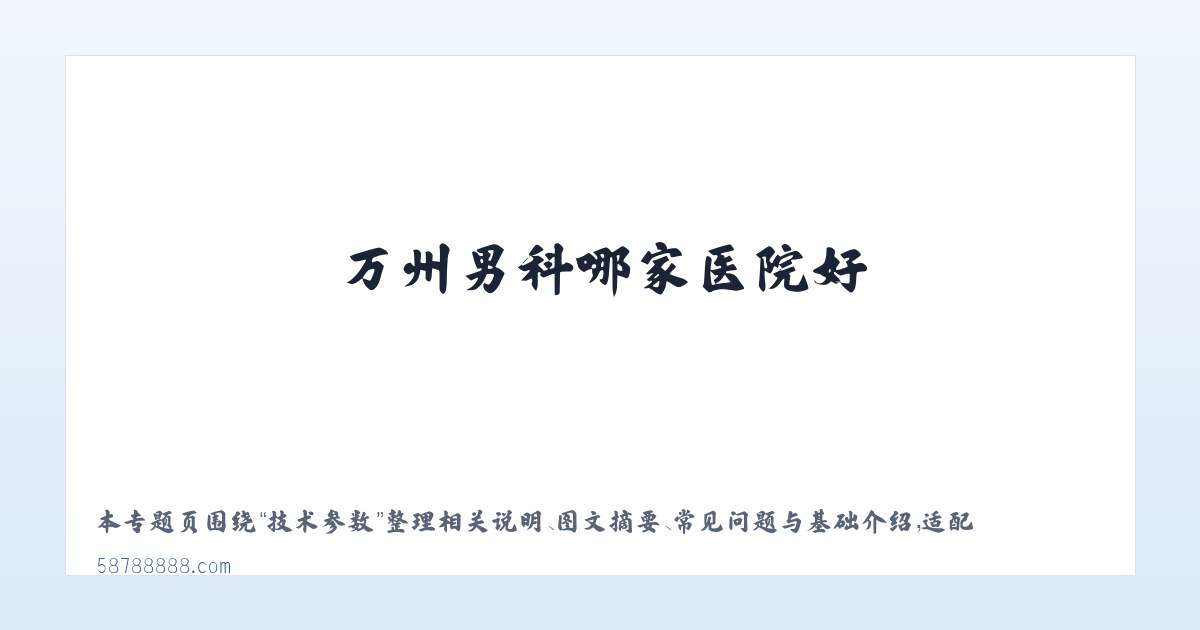 万州男科哪家医院好

本专题页围绕“技术参数”整理相关说明、图文摘要、常见问题与基础介绍,适配

58788888.com